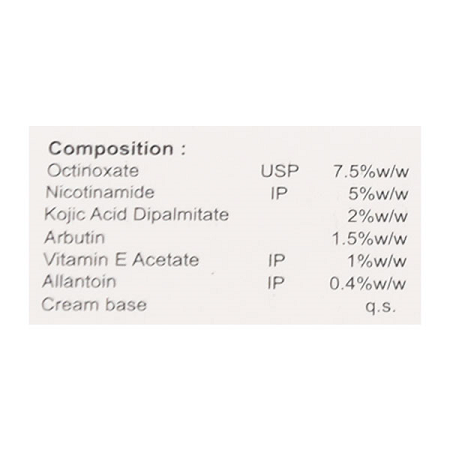 Composition :

| | | |
|---|---|---|
| Octinoxate | USP | 7.5%w/w |
| Nicotinamide | IP | 5%w/w |
| Kojic Acid Dipalmitate | | 2%w/w |
| Arbutin | | 1.5%w/w |
| Vitamin E Acetate | IP | 1%w/w |
| Allantoin | IP | 0.4%w/w |
| Cream base | | q.s. |